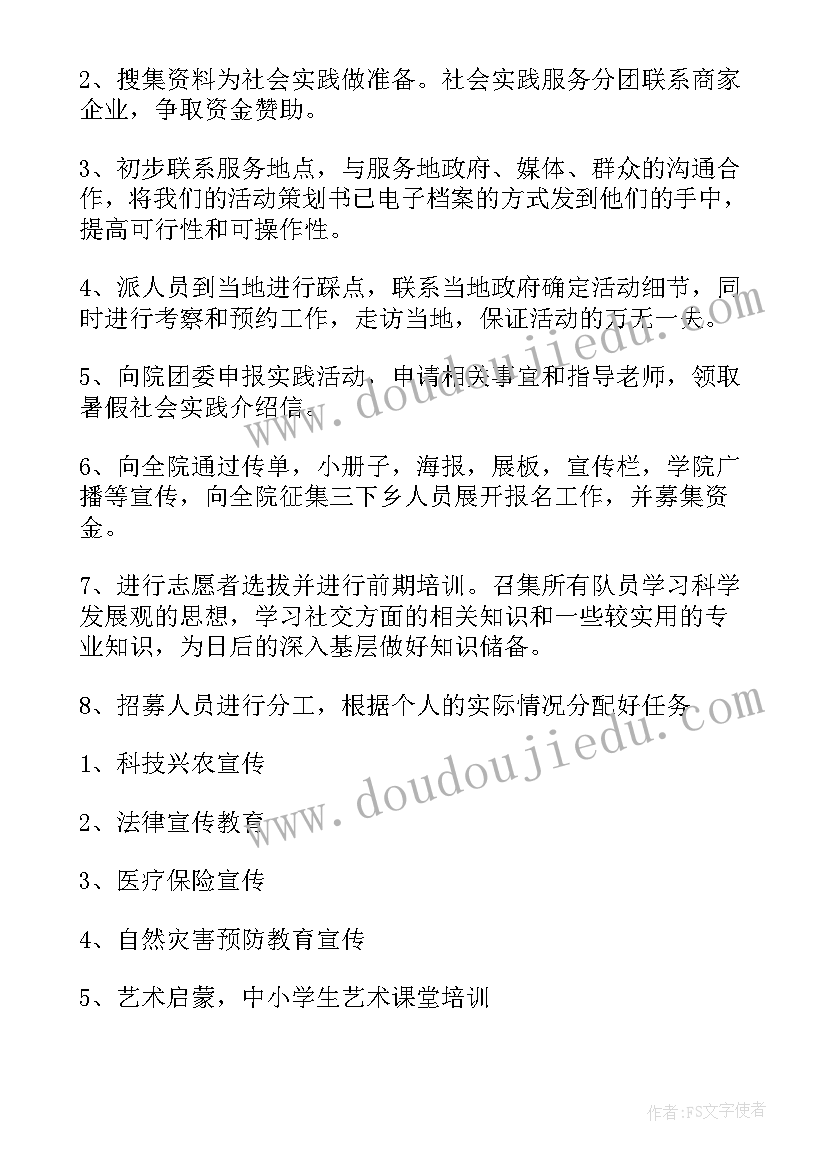 2、搜集资料为社会实践做准备。社会实践服务分团联系商家企业，争取资金赞助。

3、初步联系服务地点，与服务地政府、媒体、群众的沟通合作，将我们的活动策划书已电子档案的方式发到他们的手中，提高可行性和可操作性。

4、派人员到当地进行踩点，联系当地政府确定活动细节，同时进行考察和预约工作，走访当地，保证活动的万无一失。

5、向院团委申报实践活动，申请相关事宜和指导老师，领取暑假社会实践介绍信。

6、向全院通过传单，小册子，海报，展板，宣传栏，学院广播等宣传，向全院征集三下乡人员展开报名工作，并募集资金。

7、进行志愿者选拔并进行前期培训。召集所有队员学习科学发展观的思想，学习社交方面的相关知识和一些较实用的专业知识，为日后的深入基层做好知识储备。

8、招募人员进行分工，根据个人的实际情况分配好任务

1、科技兴农宣传

2、法律宣传教育

3、医疗保险宣传

4、自然灾害预防教育宣传

5、艺术启蒙，中小学生艺术课堂培训

www.doudoujiedu.com

www.doudoujiedu.com

作者：FS文字使者